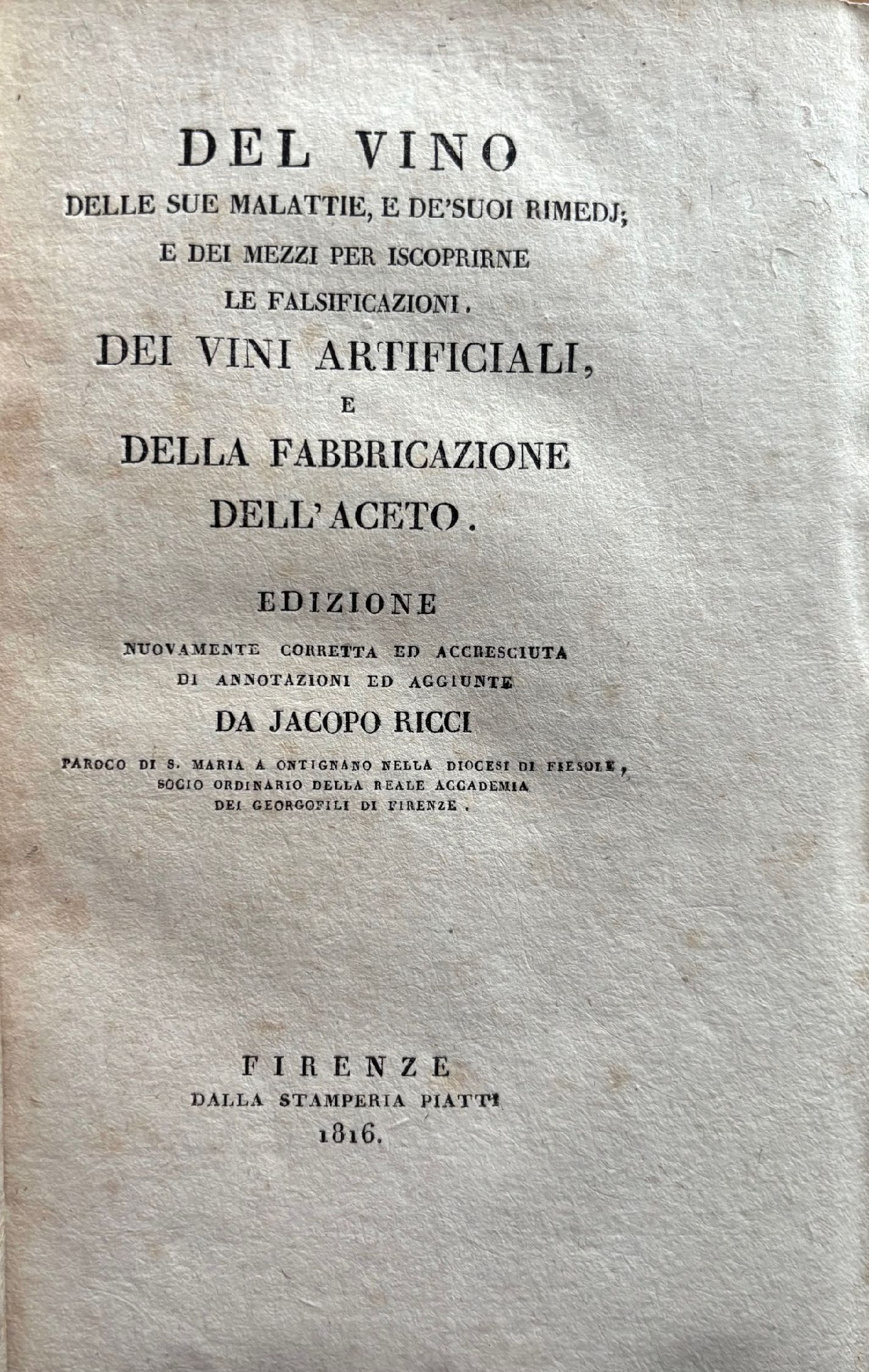 DEL VINO
DELLE SUE MALATTIE, E DE'SUOI RIMEDJ;
E DEI MEZZI PER ISCOPRIRNE
LE FALSIFICAZIONI.
DEI VINI ARTIFICIALI,
E
DELLA FABBRICAZIONE
DELL'ACETO.

EDIZIONE
NUOVAMENTE CORRETTA ED ACCRESCIUTA
DI ANNOTAZIONI ED AGGIUNTE
DA JACOPO RICCI
PAROCO DI S. MARIA A ONTIGNANO NELLA DIOCESI DI FIESOLE,
SOCIO ORDINARIO DELLA REALE ACCADEMIA
DEI GEORGOFILI DI FIRENZE.

FIRENZE
DALLA STAMPERIA PIATTI
1816.